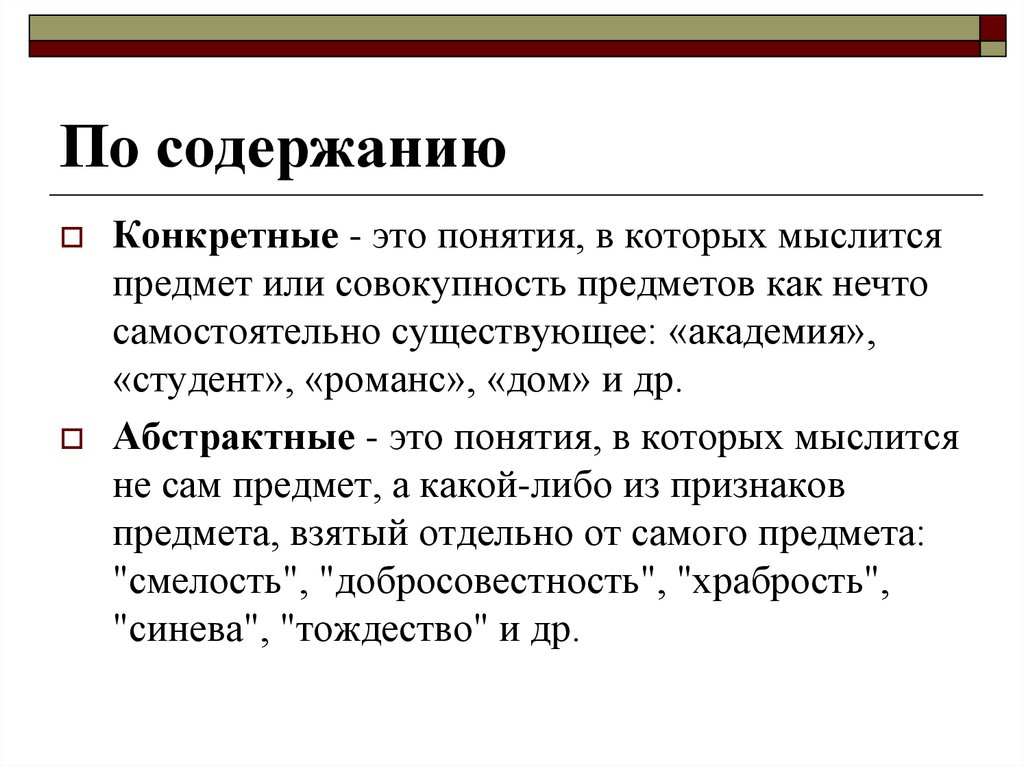 По содержанию

Конкретные - это понятия, в которых мыслится предмет или совокупность предметов как нечто самостоятельно существующее: «академия», «студент», «романс», «дом» и др.

Абстрактные - это понятия, в которых мыслится не сам предмет, а какой-либо из признаков предмета, взятый отдельно от самого предмета: "смелость", "добросовестность", "храбрость", "синева", "тождество" и др.